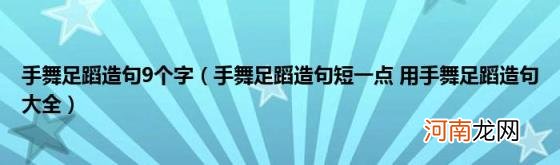 手舞足蹈造句9个字（手舞足蹈造句短一点 用手舞足蹈造句大全）

河南龙网